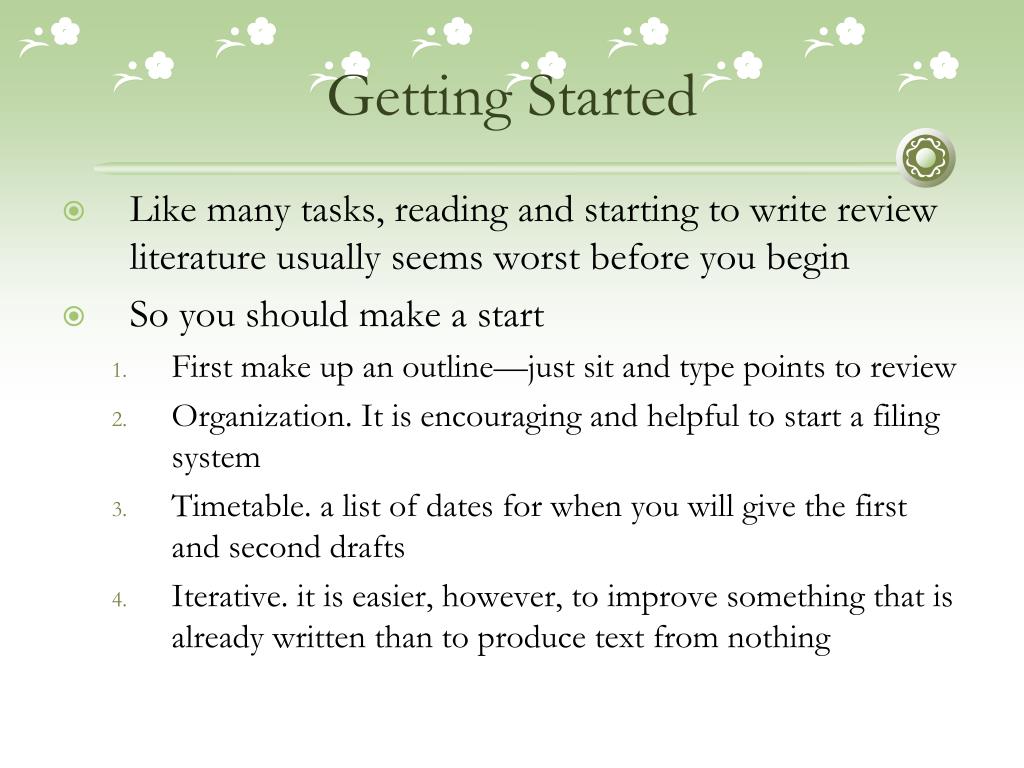 Getting Started

Like many tasks, reading and starting to write review literature usually seems worst before you begin

So you should make a start

1. First make up an outline—just sit and type points to review
2. Organization. It is encouraging and helpful to start a filing system
3. Timetable. a list of dates for when you will give the first and second drafts
4. Iterative. it is easier, however, to improve something that is already written than to produce text from nothing